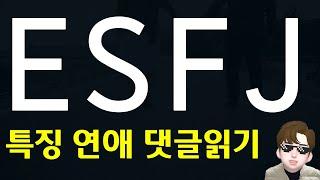 ESFJ

특징 연애 댓글읽기